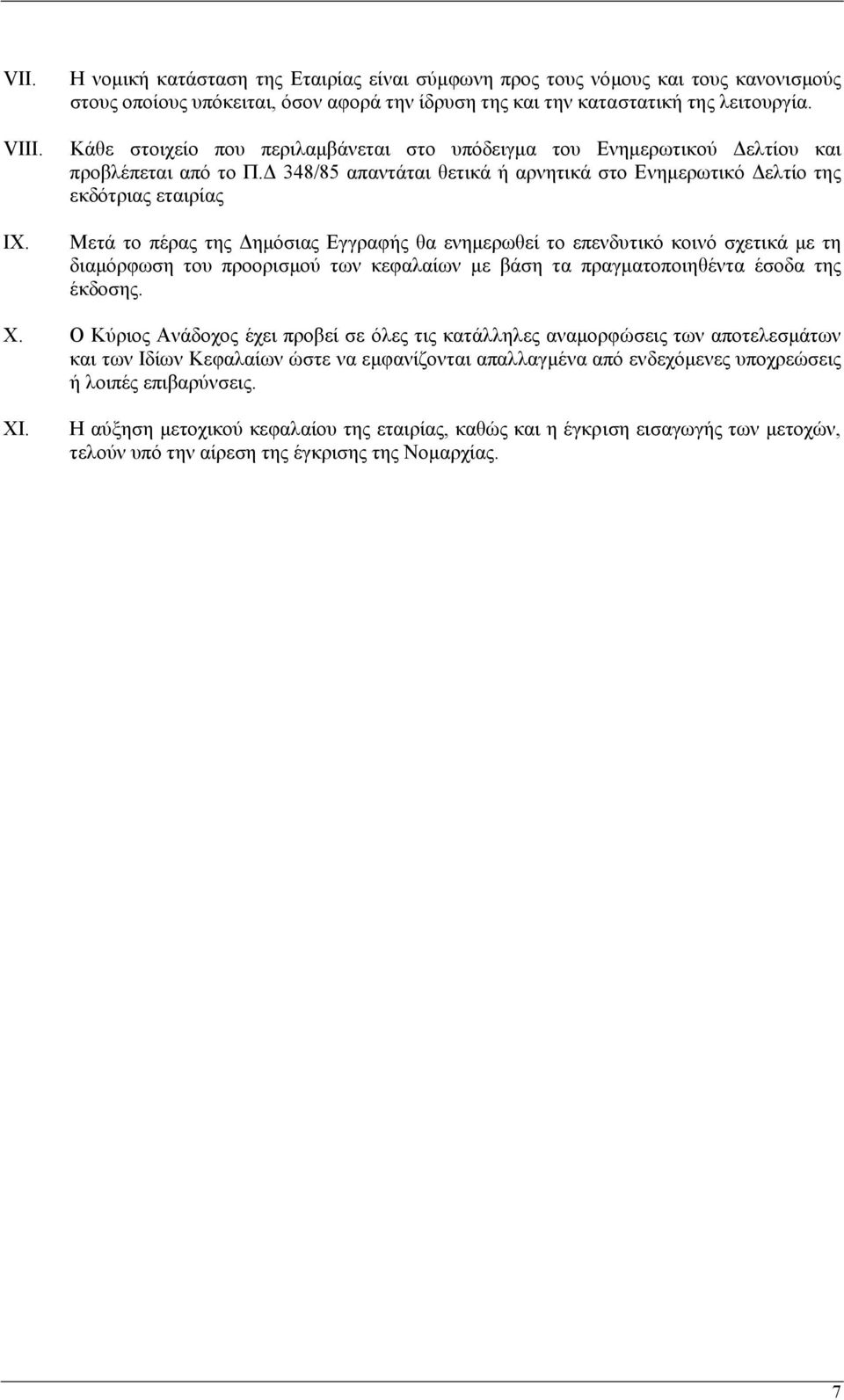 VII. Η νομική κατάσταση της Εταιρίας είναι σύμφωνη προς τους νόμους και τους κανονισμούς στους οποίους υπόκειται, όσον αφορά την ίδρυση της και την καταστατική της λειτουργία.

VIII. Κάθε στοιχείο που περιλαμβάνεται στο υπόδειγμα του Ενημερωτικού Δελτίου και προβλέπεται από το Π.Δ 348/85 απαντάται θετικά ή αρνητικά στο Ενημερωτικό Δελτίο της εκδότριας εταιρίας

IX. Μετά το πέρας της Δημόσιας Εγγραφής θα ενημερωθεί το επενδυτικό κοινό σχετικά με τη διαμόρφωση του προορισμού των κεφαλαίων με βάση τα πραγματοποιηθέντα έσοδα της έκδοσης.

X. Ο Κύριος Ανάδοχος έχει προβεί σε όλες τις κατάλληλες αναμορφώσεις των αποτελεσμάτων και των Ιδίων Κεφαλαίων ώστε να εμφανίζονται απαλλαγμένα από ενδεχόμενες υποχρεώσεις ή λοιπές επιβαρύνσεις.

XI. Η αύξηση μετοχικού κεφαλαίου της εταιρίας, καθώς και η έγκριση εισαγωγής των μετοχών, τελούν υπό την αίρεση της έγκρισης της Νομαρχίας.

7